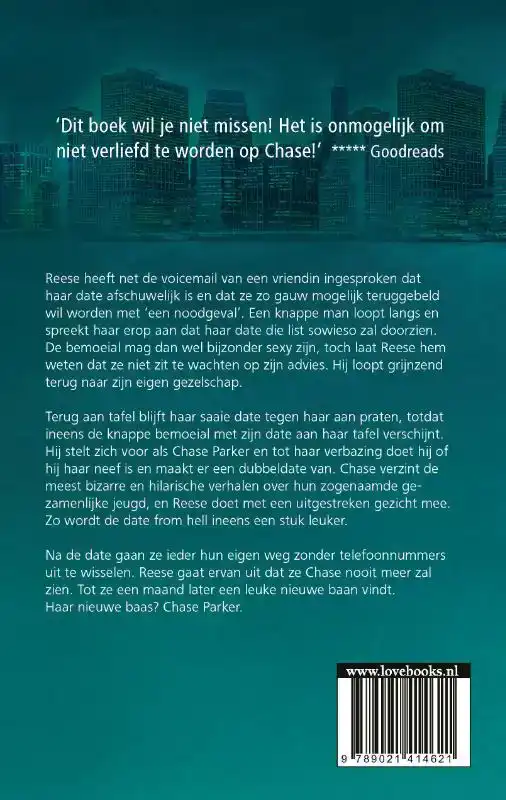 'Dit boek wil je niet missen! Het is onmogelijk om niet verliefd te worden op Chase!' ***** Goodreads

Reese heeft net de voicemail van een vriendin ingesproken dat haar date afschuwelijk is en dat ze zo gauw mogelijk teruggebeld wil worden met 'een noodgeval'. Een knappe man loopt langs en spreekt haar erop aan dat haar date die list sowieso zal doorzien. De bemoeial mag dan wel bijzonder sexy zijn, toch laat Reese hem weten dat ze niet zit te wachten op zijn advies. Hij loopt grijnzend terug naar zijn eigen gezelschap.

Terug aan tafel blijft haar saaie date tegen haar aan praten, totdat ineens de knappe bemoeial met zijn date aan haar tafel verschijnt. Hij stelt zich voor als Chase Parker en tot haar verbazing doet hij of hij haar neef is en maakt er een dubbeldate van. Chase verzint de meest bizarre en hilarische verhalen over hun zogenaamde gezamenlijke jeugd, en Reese doet met een uitgestreken gezicht mee. Zo wordt de date from hell ineens een stuk leuker.

Na de date gaan ze ieder hun eigen weg zonder telefoonnummers uit te wisselen. Reese gaat ervan uit dat ze Chase nooit meer zal zien. Tot ze een maand later een leuke nieuwe baan vindt. Haar nieuwe baas? Chase Parker.

www.lovebooks.nl

9 789021 414621